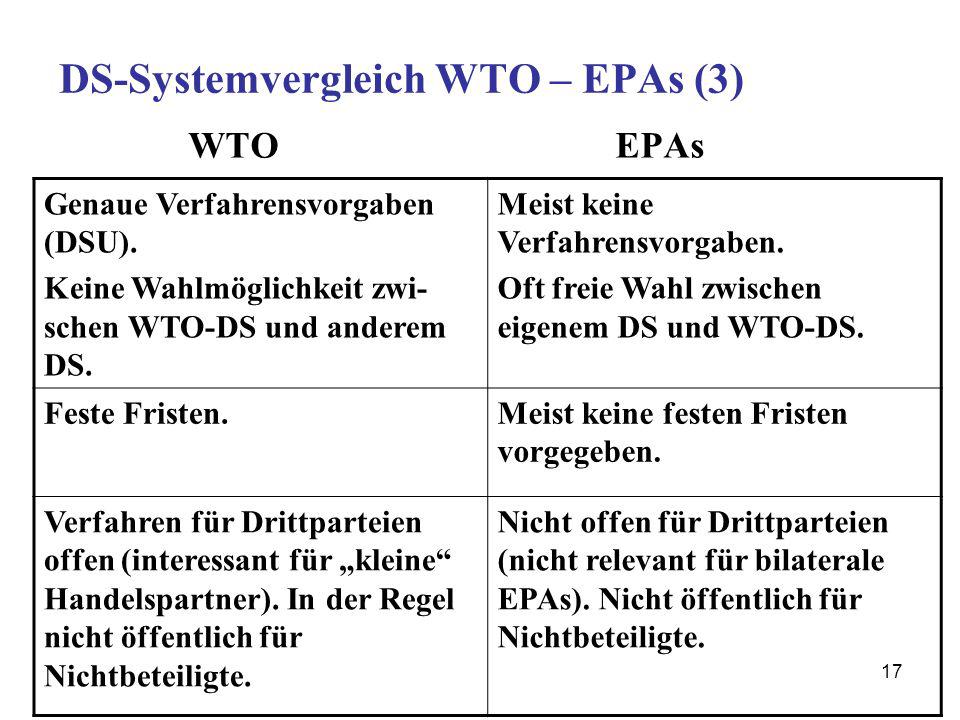 DS-Systemvergleich WTO – EPAs (3)

| WTO | EPAs |
|---|---|
| Genaue Verfahrensvorgaben (DSU). Keine Wahlmöglichkeit zwischen WTO-DS und anderem DS. | Meist keine Verfahrensvorgaben. Oft freie Wahl zwischen eigenem DS und WTO-DS. |
| Feste Fristen. | Meist keine festen Fristen vorgegeben. |
| Verfahren für Drittparteien offen (interessant für „kleine“ Handelspartner). In der Regel nicht öffentlich für Nichtbeteiligte. | Nicht offen für Drittparteien (nicht relevant für bilaterale EPAs). Nicht öffentlich für Nichtbeteiligte. |

17